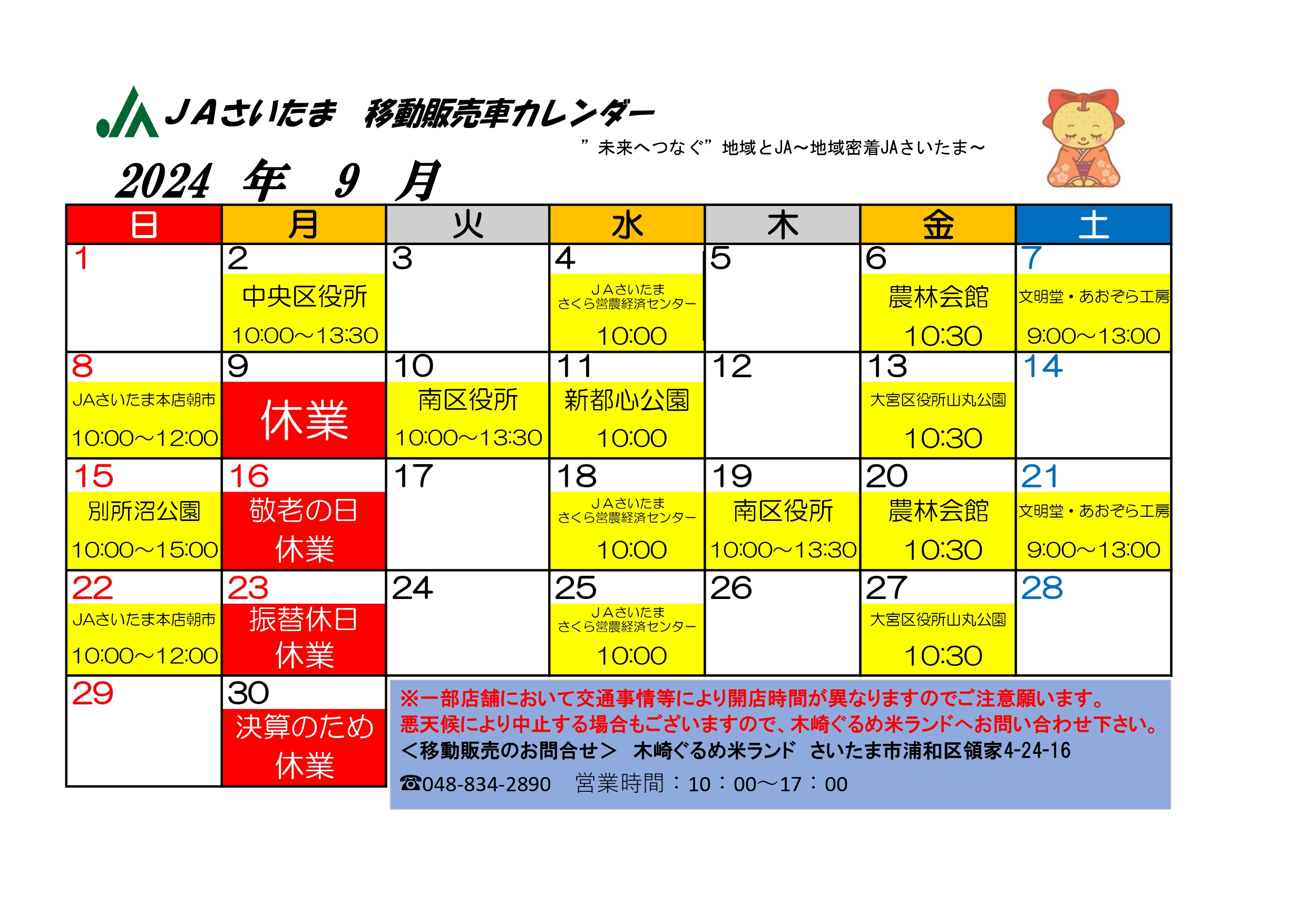 JAさいたま　移動販売車カレンダー

”未来へつなぐ”地域とJA～地域密着JAさいたま～

2024 年 9 月

| 日 | 月 | 火 | 水 | 木 | 金 | 土 |
|---|---|---|---|---|---|---|
| 1 | 2 中央区役所 10:00～13:30 | 3 | 4 JAさいたま さくら営農経済センター 10:00 | 5 | 6 農林会館 10:30 | 7 文明堂・あおぞら工房 9:00～13:00 |
| 8 JAさいたま本店朝市 10:00～12:00 | 9 休業 | 10 南区役所 10:00～13:30 | 11 新都心公園 10:00 | 12 | 13 大宮区役所山丸公園 10:30 | 14 |
| 15 別所沼公園 10:00～15:00 | 16 敬老の日 休業 | 17 | 18 JAさいたま さくら営農経済センター 10:00 | 19 南区役所 10:00～13:30 | 20 農林会館 10:30 | 21 文明堂・あおぞら工房 9:00～13:00 |
| 22 JAさいたま本店朝市 10:00～12:00 | 23 振替休日 休業 | 24 | 25 JAさいたま さくら営農経済センター 10:00 | 26 | 27 大宮区役所山丸公園 10:30 | 28 |
| 29 | 30 決算のため 休業 | | | | | |

※一部店舗において交通事情等により開店時間が異なりますのでご注意願います。
悪天候により中止する場合もございますので、木崎ぐるめ米ランドへお問い合わせ下さい。
＜移動販売のお問合せ＞　木崎ぐるめ米ランド　さいたま市浦和区領家4-24-16
☎048-834-2890　営業時間：10：00～17：00